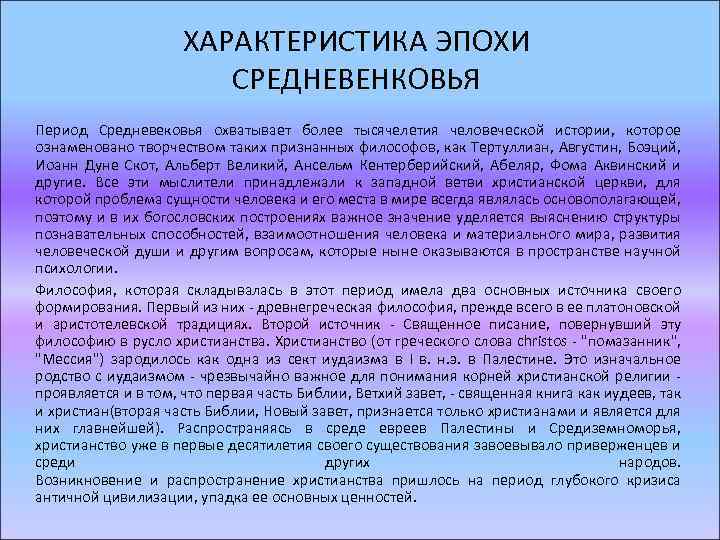 ХАРАКТЕРИСТИКА ЭПОХИ СРЕДНЕВЕНКОВЬЯ

Период Средневековья охватывает более тысячелетия человеческой истории, которое ознаменовано творчеством таких признанных философов, как Тертуллиан, Августин, Боэций, Иоанн Дуне Скот, Альберт Великий, Ансельм Кентерберийский, Абеляр, Фома Аквинский и другие. Все эти мыслители принадлежали к западной ветви христианской церкви, для которой проблема сущности человека и его места в мире всегда являлась основополагающей, поэтому и в их богословских построениях важное значение уделяется выяснению структуры познавательных способностей, взаимоотношения человека и материального мира, развития человеческой души и другим вопросам, которые ныне оказываются в пространстве научной психологии.

Философия, которая складывалась в этот период имела два основных источника своего формирования. Первый из них - древнегреческая философия, прежде всего в ее платоновской и аристотелевской традициях. Второй источник - Священное писание, повернувший эту философию в русло христианства. Христианство (от греческого слова christos - "помазанник", "Мессия") зародилось как одна из сект иудаизма в I в. н.э. в Палестине. Это изначальное родство с иудаизмом - чрезвычайно важное для понимания корней христианской религии - проявляется и в том, что первая часть Библии, Ветхий завет, - священная книга как иудеев, так и христиан(вторая часть Библии, Новый завет, признается только христианами и является для них главнейшей). Распространяясь в среде евреев Палестины и Средиземноморья, христианство уже в первые десятилетия своего существования завоевывало приверженцев и среди других народов. Возникновение и распространение христианства пришлось на период глубокого кризиса античной цивилизации, упадка ее основных ценностей.